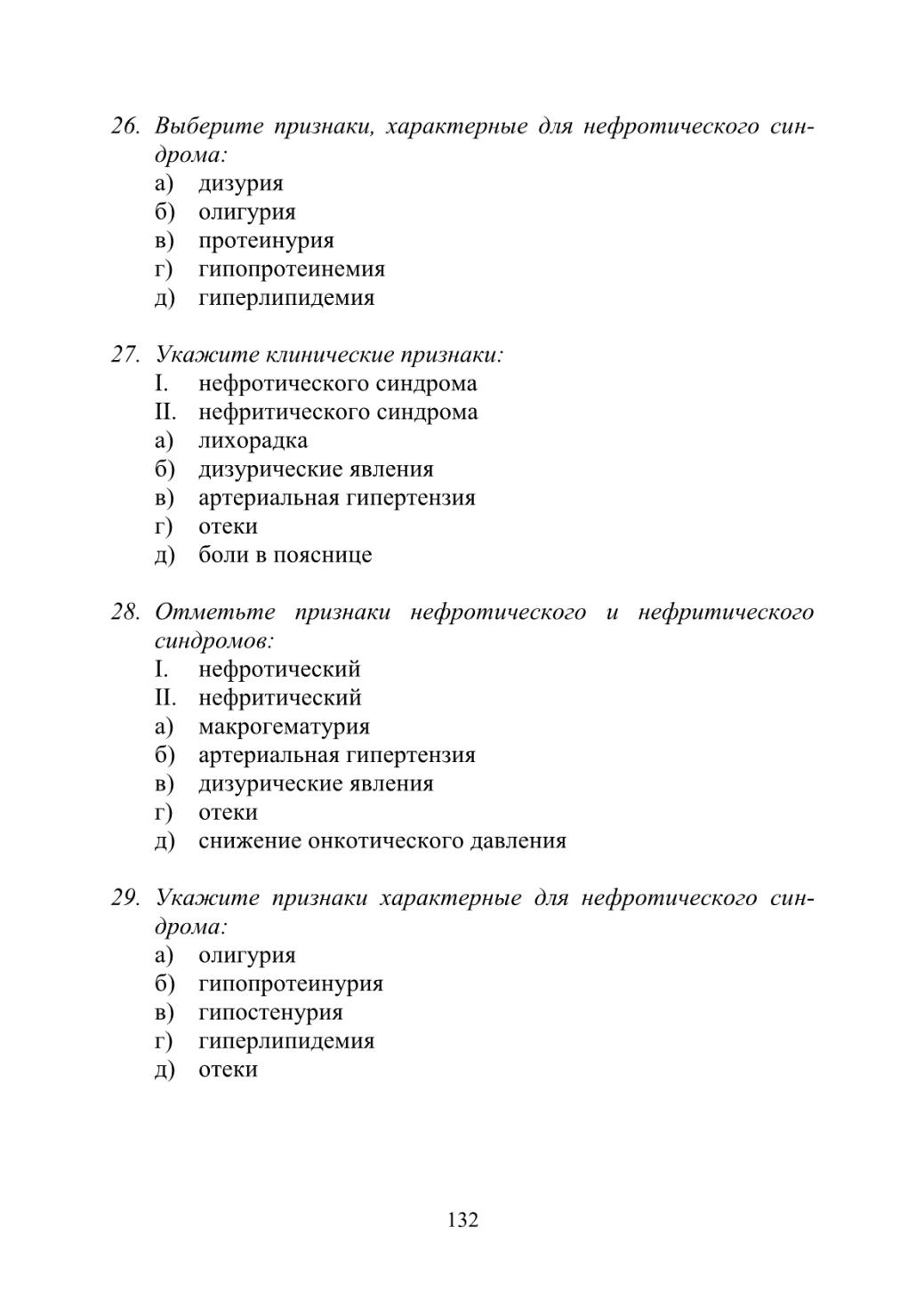 26. Выберите признаки, характерные для нефротического синдрома:
а) дизурия
б) олигурия
в) протеинурия
г) гипопротеинемия
д) гиперлипидемия

27. Укажите клинические признаки:
I. нефротического синдрома
II. нефритического синдрома
а) лихорадка
б) дизурические явления
в) артериальная гипертензия
г) отеки
д) боли в пояснице

28. Отметьте признаки нефротического и нефритического синдромов:
I. нефротический
II. нефритический
а) макрогематурия
б) артериальная гипертензия
в) дизурические явления
г) отеки
д) снижение онкотического давления

29. Укажите признаки характерные для нефротического синдрома:
а) олигурия
б) гипопротеинурия
в) гипостенурия
г) гиперлипидемия
д) отеки

132